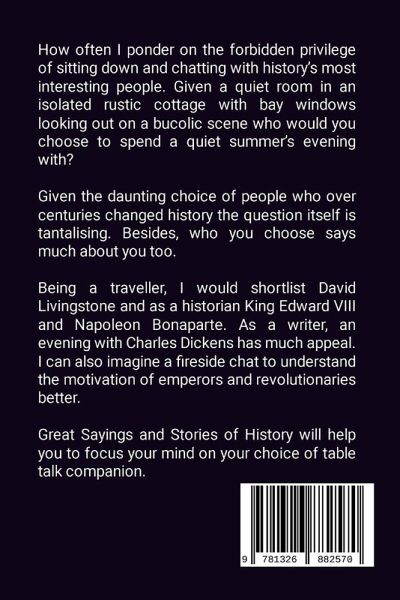 How often I ponder on the forbidden privilege of sitting down and chatting with history's most interesting people. Given a quiet room in an isolated rustic cottage with bay windows looking out on a bucolic scene who would you choose to spend a quiet summer's evening with?

Given the daunting choice of people who over centuries changed history the question itself is tantalising. Besides, who you choose says much about you too.

Being a traveller, I would shortlist David Livingstone and as a historian King Edward VIII and Napoleon Bonaparte. As a writer, an evening with Charles Dickens has much appeal. I can also imagine a fireside chat to understand the motivation of emperors and revolutionaries better.

Great Sayings and Stories of History will help you to focus your mind on your choice of table talk companion.

9 781326 882570